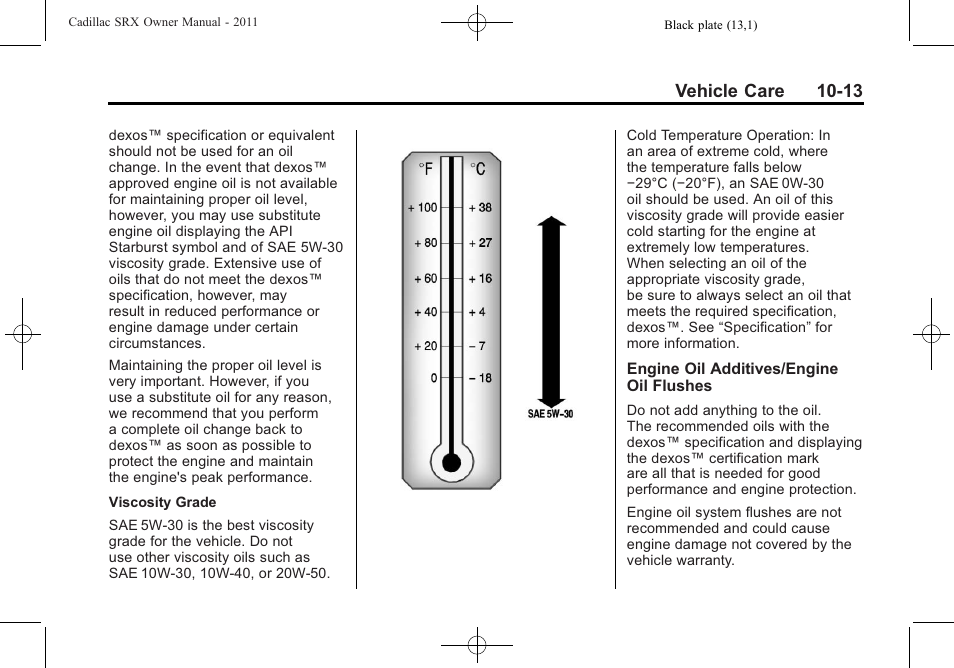 Cadillac SRX Owner Manual - 2011

Black plate (13,1)

Vehicle Care 10-13

dexos™ specification or equivalent should not be used for an oil change. In the event that dexos™ approved engine oil is not available for maintaining proper oil level, however, you may use substitute engine oil displaying the API Starburst symbol and of SAE 5W-30 viscosity grade. Extensive use of oils that do not meet the dexos™ specification, however, may result in reduced performance or engine damage under certain circumstances.

Maintaining the proper oil level is very important. However, if you use a substitute oil for any reason, we recommend that you perform a complete oil change back to dexos™ as soon as possible to protect the engine and maintain the engine's peak performance.

Viscosity Grade

SAE 5W-30 is the best viscosity grade for the vehicle. Do not use other viscosity oils such as SAE 10W-30, 10W-40, or 20W-50.

°F °C
+ 100 + 38
+ 80 + 27
+ 60 + 16
+ 40 + 4
+ 20 − 7
0 − 18
SAE 5W-30

Cold Temperature Operation: In an area of extreme cold, where the temperature falls below −29°C (−20°F), an SAE 0W-30 oil should be used. An oil of this viscosity grade will provide easier cold starting for the engine at extremely low temperatures. When selecting an oil of the appropriate viscosity grade, be sure to always select an oil that meets the required specification, dexos™. See “Specification” for more information.

Engine Oil Additives/Engine Oil Flushes

Do not add anything to the oil. The recommended oils with the dexos™ specification and displaying the dexos™ certification mark are all that is needed for good performance and engine protection.

Engine oil system flushes are not recommended and could cause engine damage not covered by the vehicle warranty.